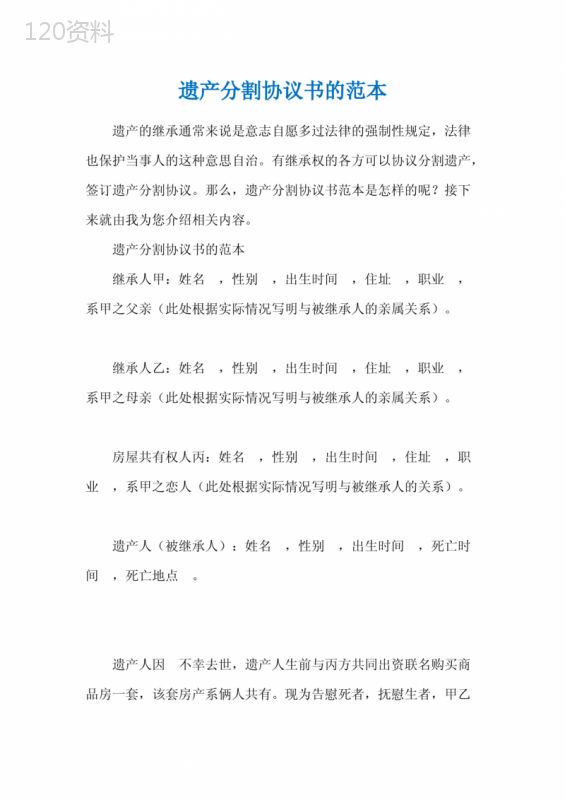 120资料

遗产分割协议书的范本

遗产的继承通常来说是意志自愿多过法律的强制性规定，法律也保护当事人的这种意思自治。有继承权的各方可以协议分割遗产，签订遗产分割协议。那么，遗产分割协议书范本是怎样的呢？接下来就由我为您介绍相关内容。

遗产分割协议书的范本

继承人甲：姓名 ，性别 ，出生时间 ，住址 ，职业 ，系甲之父亲（此处根据实际情况写明与被继承人的亲属关系）。

继承人乙：姓名 ，性别 ，出生时间 ，住址 ，职业 ，系甲之母亲（此处根据实际情况写明与被继承人的亲属关系）。

房屋共有权人丙：姓名 ，性别 ，出生时间 ，住址 ，职业 ，系甲之恋人（此处根据实际情况写明与被继承人的关系）。

遗产人（被继承人）：姓名 ，性别 ，出生时间 ，死亡时间 ，死亡地点 。

遗产人因 不幸去世，遗产人生前与丙方共同出资联名购买商品房一套，该套房产系俩人共有。现为告慰死者，抚慰生者，甲乙